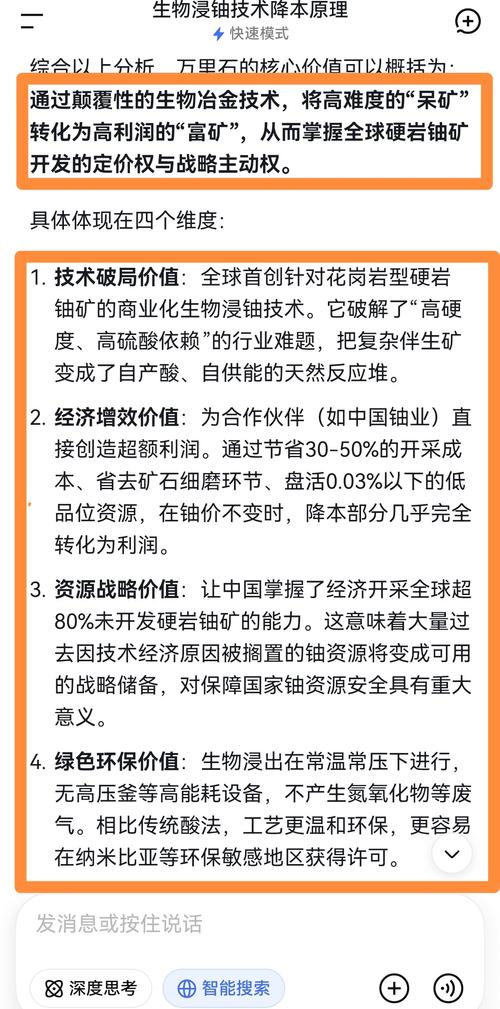 生物浸铀技术降本原理
快速模式

综合以上分析，万里石的核心价值可以概括为：

通过颠覆性的生物冶金技术，将高难度的“呆矿”转化为高利润的“富矿”，从而掌握全球硬岩铀矿开发的定价权与战略主动权。

具体体现在四个维度：

1. 技术破局价值：全球首创针对花岗岩型硬岩铀矿的商业化生物浸铀技术。它破解了“高硬度、高硫酸依赖”的行业难题，把复杂伴生矿变成了自产酸、自供能的天然反应堆。

2. 经济增效价值：为合作伙伴（如中国铀业）直接创造超额利润。通过节省30-50%的开采成本、省去矿石细磨环节、盘活0.03%以下的低品位资源，在铀价不变时，降本部分几乎完全转化为利润。

3. 资源战略价值：让中国掌握了经济开采全球超80%未开发硬岩铀矿的能力。这意味着大量过去因技术经济原因被搁置的铀资源将变成可用的战略储备，对保障国家铀资源安全具有重大意义。

4. 绿色环保价值：生物浸出在常温常压下进行，无高压釜等高能耗设备，不产生氮氧化物等废气。相比传统酸法，工艺更温和环保，更容易在纳米比亚等环保敏感地区获得许可。

发消息或按住说话

深度思考
智能搜索